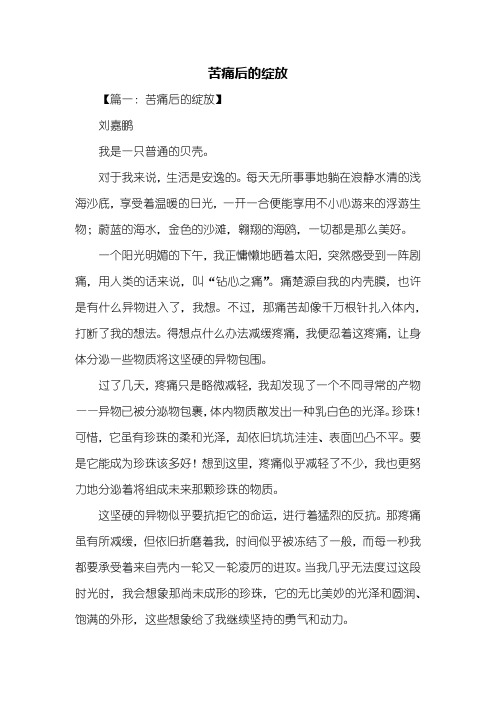 苦痛后的绽放

【篇一：苦痛后的绽放】

刘嘉鹏

我是一只普通的贝壳。

对于我来说，生活是安逸的。每天无所事事地躺在浪静水清的浅海沙底，享受着温暖的日光，一开一合便能享用不小心游来的浮游生物；蔚蓝的海水，金色的沙滩，翱翔的海鸥，一切都是那么美好。

一个阳光明媚的下午，我正慵懒地晒着太阳，突然感受到一阵剧痛，用人类的话来说，叫“钻心之痛”。痛楚源自我的内壳膜，也许是有什么异物进入了，我想。不过，那痛苦却像千万根针扎入体内，打断了我的想法。得想点什么办法减缓疼痛，我便忍着这疼痛，让身体分泌一些物质将这坚硬的异物包围。

过了几天，疼痛只是略微减轻，我却发现了一个不同寻常的产物——异物已被分泌物包裹，体内物质散发出一种乳白色的光泽。珍珠！可惜，它虽有珍珠的柔和光泽，却依旧坑坑洼洼、表面凹凸不平。要是它能成为珍珠该多好！想到这里，疼痛似乎减轻了不少，我也更努力地分泌着将组成未来那颗珍珠的物质。

这坚硬的异物似乎要抗拒它的命运，进行着猛烈的反抗。那疼痛虽有所减缓，但依旧折磨着我，时间似乎被冻结了一般，而每一秒我都要承受着来自壳内一轮又一轮凌厉的进攻。当我几乎无法度过这段时光时，我会想象那尚未成形的珍珠，它的无比美妙的光泽和圆润、饱满的外形，这些想象给了我继续坚持的勇气和动力。